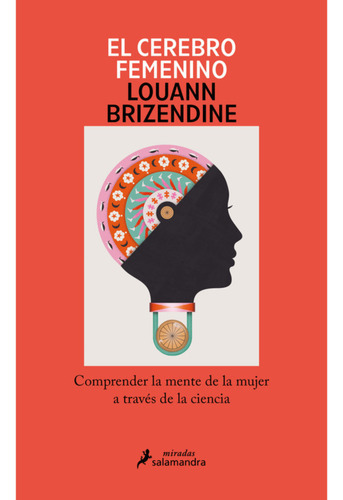 EL CEREBRO FEMENINO
LOUANN BRIZENDINE

Comprender la mente de la mujer a través de la ciencia

miradas
salamandra